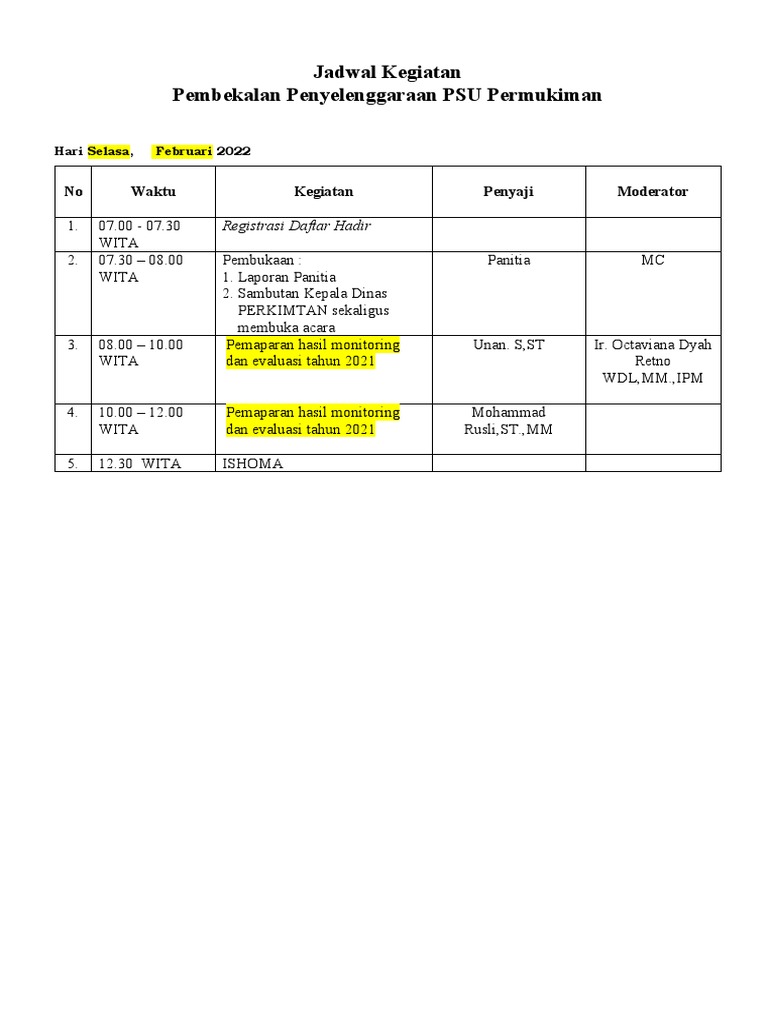 Jadwal Kegiatan
Pembekalan Penyelenggaraan PSU Permukiman

Hari Selasa, Februari 2022

| No | Waktu | Kegiatan | Penyaji | Moderator |
|---|---|---|---|---|
| 1. | 07.00 - 07.30 WITA | Registrasi Daftar Hadir | | |
| 2. | 07.30 – 08.00 WITA | Pembukaan : 1. Laporan Panitia 2. Sambutan Kepala Dinas PERKIMTAN sekaligus membuka acara | Panitia | MC |
| 3. | 08.00 – 10.00 WITA | Pemaparan hasil monitoring dan evaluasi tahun 2021 | Unan. S,ST | Ir. Octaviana Dyah Retno WDL,MM.,IPM |
| 4. | 10.00 – 12.00 WITA | Pemaparan hasil monitoring dan evaluasi tahun 2021 | Mohammad Rusli,ST.,MM | |
| 5. | 12.30 WITA | ISHOMA | | |